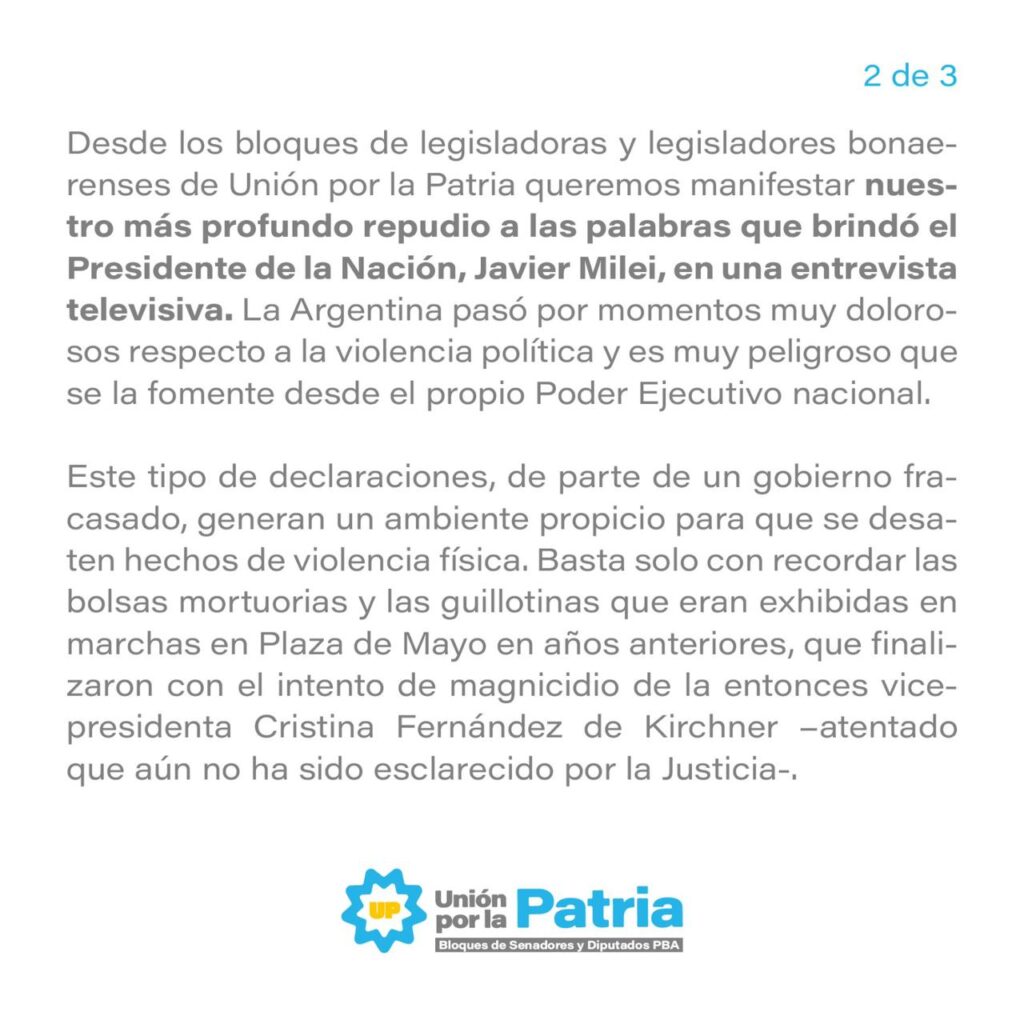 2 de 3

Desde los bloques de legisladoras y legisladores bonaerenses de Unión por la Patria queremos manifestar nuestro más profundo repudio a las palabras que brindó el Presidente de la Nación, Javier Milei, en una entrevista televisiva. La Argentina pasó por momentos muy dolorosos respecto a la violencia política y es muy peligroso que se la fomente desde el propio Poder Ejecutivo nacional.

Este tipo de declaraciones, de parte de un gobierno fracasado, generan un ambiente propicio para que se desaten hechos de violencia física. Basta solo con recordar las bolsas mortuorias y las guillotinas que eran exhibidas en marchas en Plaza de Mayo en años anteriores, que finalizaron con el intento de magnicidio de la entonces vicepresidenta Cristina Fernández de Kirchner –atentado que aún no ha sido esclarecido por la Justicia-.

UP
Unión
por la Patria
Bloques de Senadores y Diputados PBA